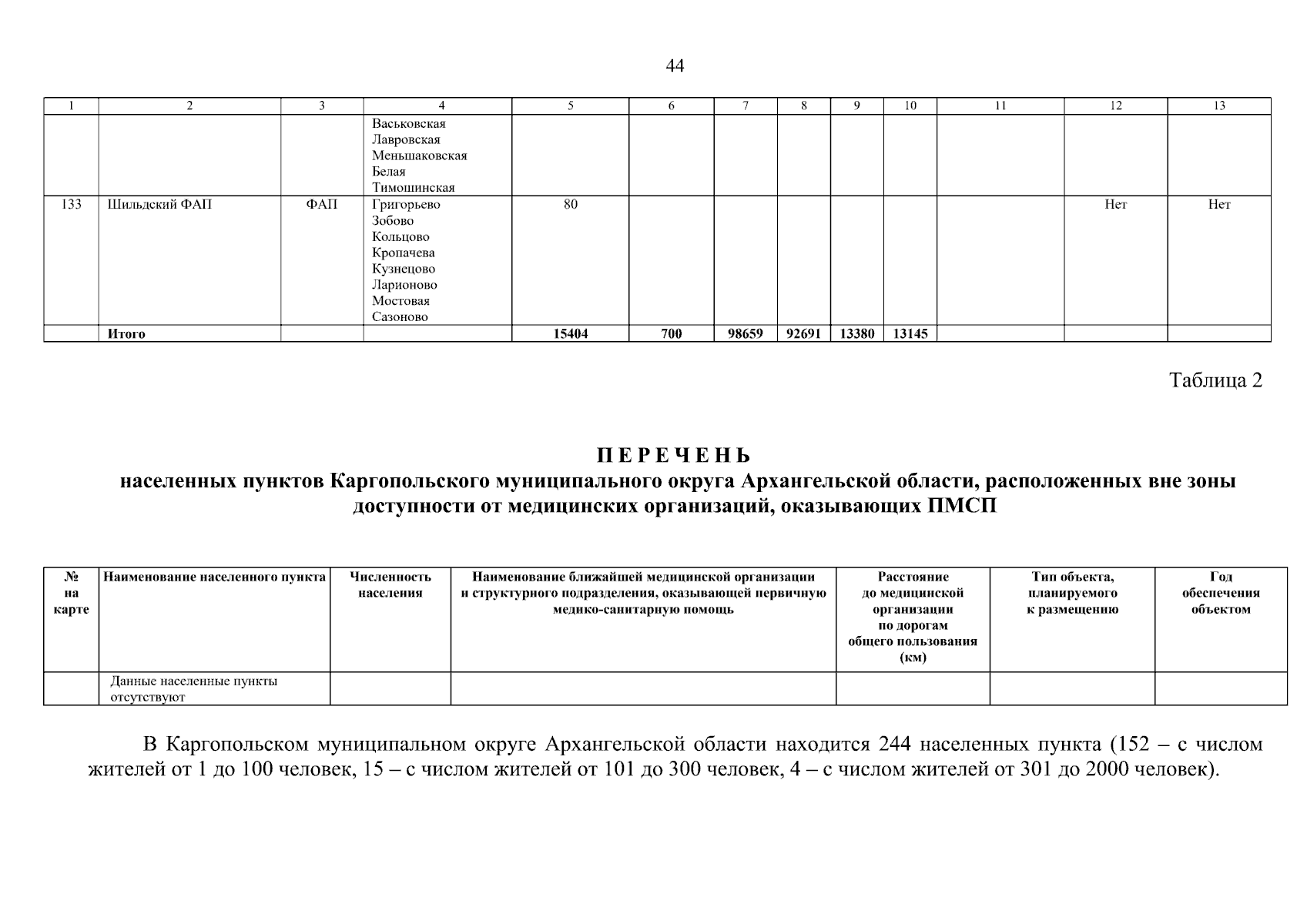 44

| 1 | 2 | 3 | 4 | 5 | 6 | 7 | 8 | 9 | 10 | 11 | 12 | 13 |
|---|---|---|---|---|---|---|---|---|---|---|---|---|
| | | | Васьковская Лавровская Меньшаковская Белая Тимошинская | | | | | | | | | |
| 133 | Шильдский ФАП | ФАП | Григорьево Зобово Кольцово Кропачева Кузнецово Ларионово Мостовая Сазоново | 80 | | | | | | | Нет | Нет |
| | Итого | | | 15404 | 700 | 98659 | 92691 | 13380 | 13145 | | | |

Таблица 2

ПЕРЕЧЕНЬ
населенных пунктов Каргопольского муниципального округа Архангельской области, расположенных вне зоны доступности от медицинских организаций, оказывающих ПМСП

| № на карте | Наименование населенного пункта | Численность населения | Наименование ближайшей медицинской организации и структурного подразделения, оказывающей первичную медико-санитарную помощь | Расстояние до медицинской организации по дорогам общего пользования (км) | Тип объекта, планируемого к размещению | Год обеспечения объектом |
|---|---|---|---|---|---|---|
| | Данные населенные пункты отсутствуют | | | | | |

В Каргопольском муниципальном округе Архангельской области находится 244 населенных пункта (152 – с числом жителей от 1 до 100 человек, 15 – с числом жителей от 101 до 300 человек, 4 – с числом жителей от 301 до 2000 человек).